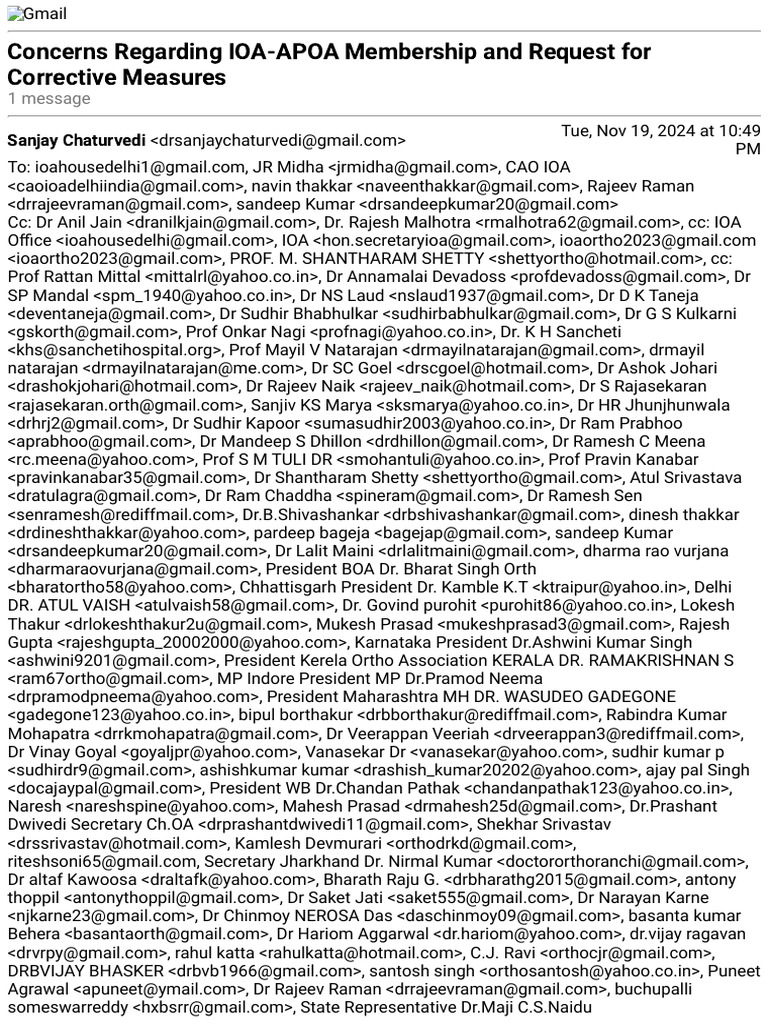 Gmail

Concerns Regarding IOA-APOA Membership and Request for Corrective Measures
1 message

Sanjay Chaturvedi <drsanjaychaturvedi@gmail.com>
Tue, Nov 19, 2024 at 10:49 PM

To: ioahousedelhi1@gmail.com, JR Midha <jrmidha@gmail.com>, CAO IOA <caoioadelhiindia@gmail.com>, navin thakkar <naveenthakkar@gmail.com>, Rajeev Raman <drrajeevraman@gmail.com>, sandeep Kumar <drsandeepkumar20@gmail.com>
Cc: Dr Anil Jain <dranilkjain@gmail.com>, Dr. Rajesh Malhotra <rmalhotra62@gmail.com>, cc: IOA Office <ioahousedelhi@gmail.com>, IOA <hon.secretaryioa@gmail.com>, ioaortho2023@gmail.com <ioaortho2023@gmail.com>, PROF. M. SHANTHARAM SHETTY <shettyortho@hotmail.com>, cc: Prof Rattan Mittal <mittalrl@yahoo.co.in>, Dr Annamalai Devadoss <profdevadoss@gmail.com>, Dr SP Mandal <spm_1940@yahoo.co.in>, Dr NS Laud <nslaud1937@gmail.com>, Dr D K Taneja <deventaneja@gmail.com>, Dr Sudhir Bhabhulkar <sudhirbabhulkar@gmail.com>, Dr G S Kulkarni <gskorth@gmail.com>, Prof Onkar Nagi <profnagi@yahoo.co.in>, Dr. K H Sancheti <khs@sanchetihospital.org>, Prof Mayil V Natarajan <drmayilnatarajan@gmail.com>, drmayil natarajan <drmayilnatarajan@me.com>, Dr SC Goel <drscgoel@hotmail.com>, Dr Ashok Johari <drashokjohari@hotmail.com>, Dr Rajeev Naik <rajeev_naik@hotmail.com>, Dr S Rajasekaran <rajasekaran.orth@gmail.com>, Sanjiv KS Marya <sksmarya@yahoo.co.in>, Dr HR Jhunjhunwala <drhrj2@gmail.com>, Dr Sudhir Kapoor <sumasudhir2003@yahoo.co.in>, Dr Ram Prabhoo <aprabhoo@gmail.com>, Dr Mandeep S Dhillon <drdhillon@gmail.com>, Dr Ramesh C Meena <rc.meena@yahoo.com>, Prof S M TULI DR <smohantuli@yahoo.co.in>, Prof Pravin Kanabar <pravinkanabar35@gmail.com>, Dr Shantharam Shetty <shettyortho@gmail.com>, Atul Srivastava <dratulagra@gmail.com>, Dr Ram Chaddha <spineram@gmail.com>, Dr Ramesh Sen <senramesh@rediffmail.com>, Dr.B.Shivashankar <drbshivashankar@gmail.com>, dinesh thakkar <drdineshthakkar@yahoo.com>, pardeep bageja <bagejap@gmail.com>, sandeep Kumar <drsandeepkumar20@gmail.com>, Dr Lalit Maini <drlalitmaini@gmail.com>, dharma rao vurjana <dharmaraovurjana@gmail.com>, President BOA Dr. Bharat Singh Orth <bharatortho58@yahoo.com>, Chhattisgarh President Dr. Kamble K.T <ktraipur@yahoo.in>, Delhi DR. ATUL VAISH <atulvaish58@gmail.com>, Dr. Govind purohit <purohit86@yahoo.co.in>, Lokesh Thakur <drlokeshthakur2u@gmail.com>, Mukesh Prasad <mukeshprasad3@gmail.com>, Rajesh Gupta <rajeshgupta_20002000@yahoo.com>, Karnataka President Dr.Ashwini Kumar Singh <ashwini9201@gmail.com>, President Kerela Ortho Association KERALA DR. RAMAKRISHNAN S <ram67ortho@gmail.com>, MP Indore President MP Dr.Pramod Neema <drpramodpneema@yahoo.com>, President Maharashtra MH DR. WASUDEO GADEGONE <gadegone123@yahoo.co.in>, bipul borthakur <drbborthakur@rediffmail.com>, Rabindra Kumar Mohapatra <drrkmohapatra@gmail.com>, Dr Veerappan Veeriah <drveerappan3@rediffmail.com>, Dr Vinay Goyal <goyaljpr@yahoo.com>, Vanasekar Dr <vanasekar@yahoo.com>, sudhir kumar p <sudhirdr9@gmail.com>, ashishkumar kumar <drashish_kumar20202@yahoo.com>, ajay pal Singh <docajaypal@gmail.com>, President WB Dr.Chandan Pathak <chandanpathak123@yahoo.co.in>, Naresh <nareshspine@yahoo.com>, Mahesh Prasad <drmahesh25d@gmail.com>, Dr.Prashant Dwivedi Secretary Ch.OA <drprashantdwivedi11@gmail.com>, Shekhar Srivastav <drssrivastav@hotmail.com>, Kamlesh Devmurari <orthodrkd@gmail.com>, riteshsoni65@gmail.com, Secretary Jharkhand Dr. Nirmal Kumar <doctororthoranchi@gmail.com>, Dr altaf Kawoosa <draltafk@yahoo.com>, Bharath Raju G. <drbharathg2015@gmail.com>, antony thoppil <antonythoppil@gmail.com>, Dr Saket Jati <saket555@gmail.com>, Dr Narayan Karne <njkarne23@gmail.com>, Dr Chinmoy NEROSA Das <daschinmoy09@gmail.com>, basanta kumar Behera <basantaorth@gmail.com>, Dr Hariom Aggarwal <dr.hariom@yahoo.com>, dr.vijay ragavan <drvrpy@gmail.com>, rahul katta <rahulkatta@hotmail.com>, C.J. Ravi <orthocjr@gmail.com>, DRBVIJAY BHASKER <drbvb1966@gmail.com>, santosh singh <orthosantosh@yahoo.co.in>, Puneet Agrawal <apuneet@ymail.com>, Dr Rajeev Raman <drrajeevraman@gmail.com>, buchupalli someswarreddy <hxbsrr@gmail.com>, State Representative Dr.Maji C.S.Naidu